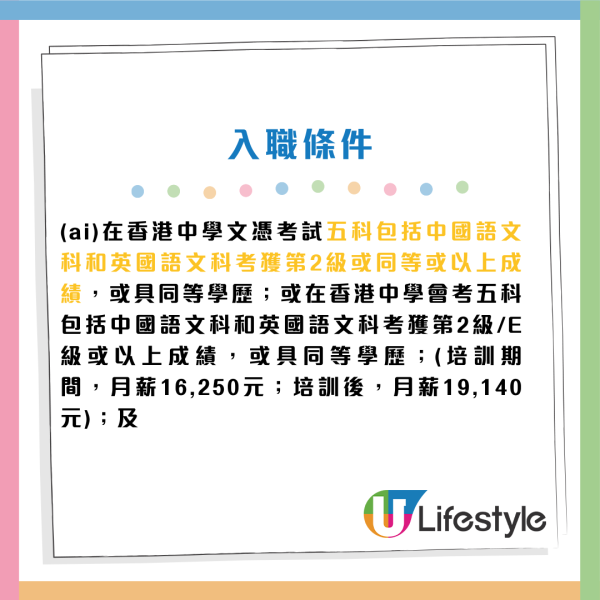 入職條件

(ai)在香港中學文憑考試五科包括中國語文科和英國語文科考獲第2級或同等或以上成績，或具同等學歷；或在香港中學會考五科包括中國語文科和英國語文科考獲第2級/E級或以上成績，或具同等學歷；(培訓期間，月薪16,250元；培訓後，月薪19,140元)；及

U Lifestyle